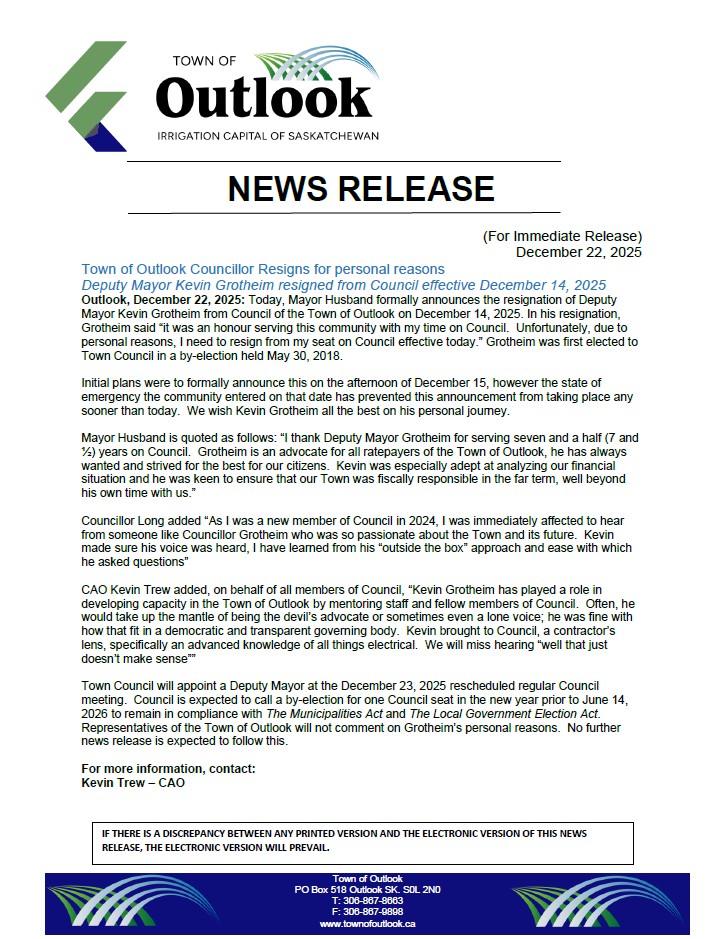 TOWN OF
Outlook
IRRIGATION CAPITAL OF SASKATCHEWAN

NEWS RELEASE

(For Immediate Release)
December 22, 2025

Town of Outlook Councillor Resigns for personal reasons
Deputy Mayor Kevin Grotheim resigned from Council effective December 14, 2025
Outlook, December 22, 2025: Today, Mayor Husband formally announces the resignation of Deputy Mayor Kevin Grotheim from Council of the Town of Outlook on December 14, 2025. In his resignation, Grotheim said "it was an honour serving this community with my time on Council. Unfortunately, due to personal reasons, I need to resign from my seat on Council effective today." Grotheim was first elected to Town Council in a by-election held May 30, 2018.

Initial plans were to formally announce this on the afternoon of December 15, however the state of emergency the community entered on that date has prevented this announcement from taking place any sooner than today. We wish Kevin Grotheim all the best on his personal journey.

Mayor Husband is quoted as follows: "I thank Deputy Mayor Grotheim for serving seven and a half (7 and ½) years on Council. Grotheim is an advocate for all ratepayers of the Town of Outlook, he has always wanted and strived for the best for our citizens. Kevin was especially adept at analyzing our financial situation and he was keen to ensure that our Town was fiscally responsible in the far term, well beyond his own time with us."

Councillor Long added "As I was a new member of Council in 2024, I was immediately affected to hear from someone like Councillor Grotheim who was so passionate about the Town and its future. Kevin made sure his voice was heard, I have learned from his "outside the box" approach and ease with which he asked questions"

CAO Kevin Trew added, on behalf of all members of Council, "Kevin Grotheim has played a role in developing capacity in the Town of Outlook by mentoring staff and fellow members of Council. Often, he would take up the mantle of being the devil's advocate or sometimes even a lone voice; he was fine with how that fit in a democratic and transparent governing body. Kevin brought to Council, a contractor's lens, specifically an advanced knowledge of all things electrical. We will miss hearing "well that just doesn't make sense""

Town Council will appoint a Deputy Mayor at the December 23, 2025 rescheduled regular Council meeting. Council is expected to call a by-election for one Council seat in the new year prior to June 14, 2026 to remain in compliance with The Municipalities Act and The Local Government Election Act. Representatives of the Town of Outlook will not comment on Grotheim's personal reasons. No further news release is expected to follow this.

For more information, contact:
Kevin Trew – CAO

IF THERE IS A DISCREPANCY BETWEEN ANY PRINTED VERSION AND THE ELECTRONIC VERSION OF THIS NEWS RELEASE, THE ELECTRONIC VERSION WILL PREVAIL.

Town of Outlook
PO Box 518 Outlook SK. S0L 2N0
T: 306-867-8663
F: 306-867-9898
www.townofoutlook.ca